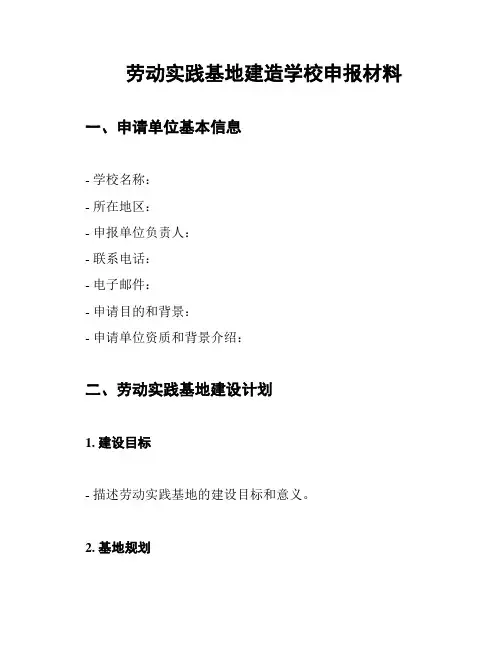 劳动实践基地建造学校申报材料

一、申请单位基本信息

- 学校名称：

- 所在地区：

- 申报单位负责人：

- 联系电话：

- 电子邮件：

- 申请目的和背景：

- 申请单位资质和背景介绍：

二、劳动实践基地建设计划

1. 建设目标

- 描述劳动实践基地的建设目标和意义。

2. 基地规划